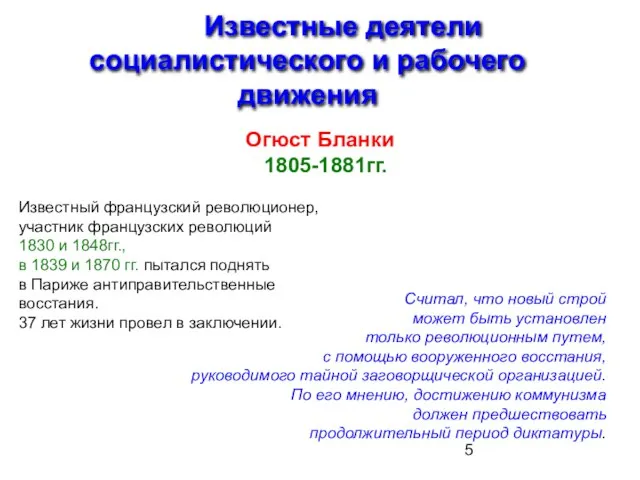 Известные деятели социалистического и рабочего движения

Огюст Бланки
1805-1881гг.

Известный французский революционер, участник французских революций 1830 и 1848гг., в 1839 и 1870 гг. пытался поднять в Париже антиправительственные восстания.
37 лет жизни провел в заключении.

Считал, что новый строй может быть установлен только революционным путем, с помощью вооруженного восстания, руководимого тайной заговорщической организацией. По его мнению, достижению коммунизма должен предшествовать продолжительный период диктатуры.

5